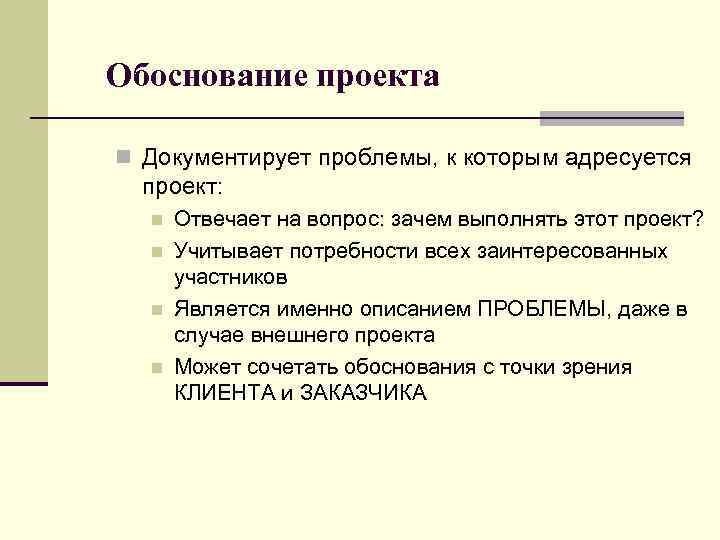 Обоснование проекта

Документирует проблемы, к которым адресуется проект:

Отвечает на вопрос: зачем выполнять этот проект?

Учитывает потребности всех заинтересованных участников

Является именно описанием ПРОБЛЕМЫ, даже в случае внешнего проекта

Может сочетать обоснования с точки зрения КЛИЕНТА и ЗАКАЗЧИКА